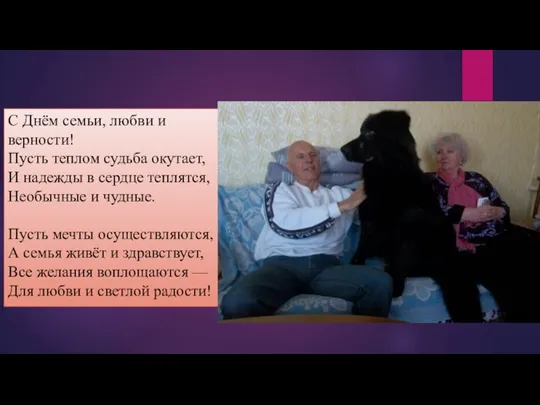 С Днём семьи, любви и верности!
Пусть теплом судьба окутает,
И надежды в сердце теплятся,
Необычные и чудные.

Пусть мечты осуществляются,
А семья живёт и здравствует,
Все желания воплощаются —
Для любви и светлой радости!